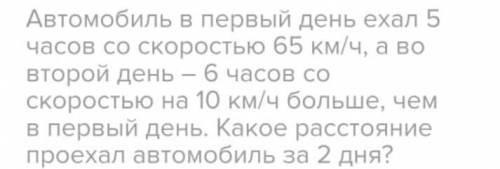 Автомобиль в первый день ехал 5 часов со скоростью 65 км/ч, а во второй день – 6 часов со скоростью на 10 км/ч больше, чем в первый день. Какое расстояние проехал автомобиль за 2 дня?